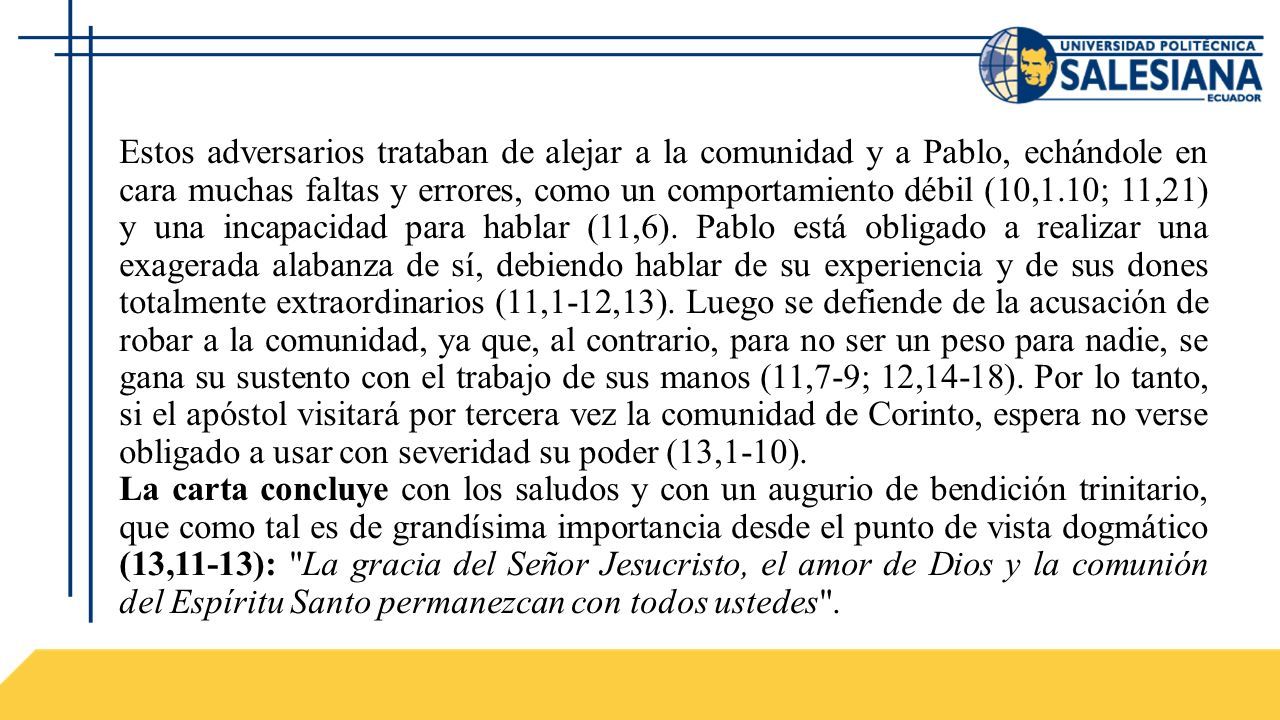 UNIVERSIDAD POLITÉCNICA SALESIANA ECUADOR

Estos adversarios trataban de alejar a la comunidad y a Pablo, echándole en cara muchas faltas y errores, como un comportamiento débil (10,1.10; 11,21) y una incapacidad para hablar (11,6). Pablo está obligado a realizar una exagerada alabanza de sí, debiendo hablar de su experiencia y de sus dones totalmente extraordinarios (11,1-12,13). Luego se defiende de la acusación de robar a la comunidad, ya que, al contrario, para no ser un peso para nadie, se gana su sustento con el trabajo de sus manos (11,7-9; 12,14-18). Por lo tanto, si el apóstol visitará por tercera vez la comunidad de Corinto, espera no verse obligado a usar con severidad su poder (13,1-10).

La carta concluye con los saludos y con un augurio de bendición trinitario, que como tal es de grandísima importancia desde el punto de vista dogmático (13,11-13): "La gracia del Señor Jesucristo, el amor de Dios y la comunión del Espíritu Santo permanezcan con todos ustedes".